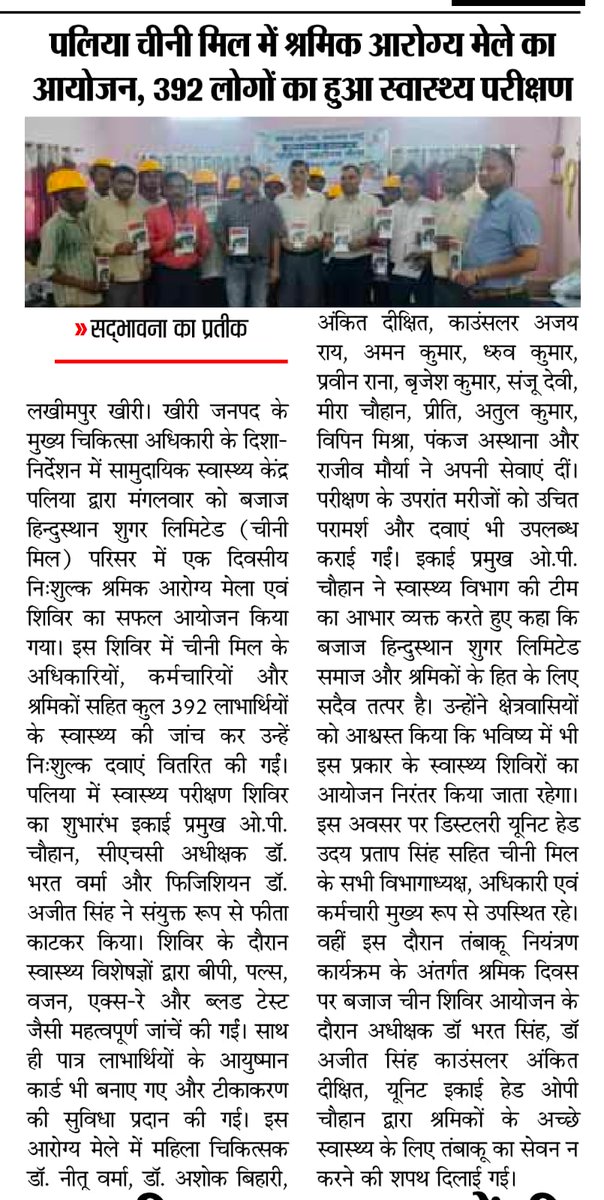 पलिया चीनी मिल में श्रमिक आरोग्य मेले का आयोजन, 392 लोगों का हुआ स्वास्थ्य परीक्षण

» सद्भावना का प्रतीक

लखीमपुर खीरी। खीरी जनपद के मुख्य चिकित्सा अधिकारी के दिशा-निर्देशन में सामुदायिक स्वास्थ्य केंद्र पलिया द्वारा मंगलवार को बजाज हिन्दुस्थान शुगर लिमिटेड (चीनी मिल) परिसर में एक दिवसीय निःशुल्क श्रमिक आरोग्य मेला एवं शिविर का सफल आयोजन किया गया। इस शिविर में चीनी मिल के अधिकारियों, कर्मचारियों और श्रमिकों सहित कुल 392 लाभार्थियों के स्वास्थ्य की जांच कर उन्हें निःशुल्क दवाएं वितरित की गईं। पलिया में स्वास्थ्य परीक्षण शिविर का शुभारंभ इकाई प्रमुख ओ.पी. चौहान, सीएचसी अधीक्षक डॉ. भरत वर्मा और फिजिशियन डॉ. अजीत सिंह ने संयुक्त रूप से फीता काटकर किया। शिविर के दौरान स्वास्थ्य विशेषज्ञों द्वारा बीपी, पल्स, वजन, एक्स-रे और ब्लड टेस्ट जैसी महत्वपूर्ण जांचें की गईं। साथ ही पात्र लाभार्थियों के आयुष्मान कार्ड भी बनाए गए और टीकाकरण की सुविधा प्रदान की गई। इस आरोग्य मेले में महिला चिकित्सक डॉ. नीतू वर्मा, डॉ. अशोक बिहारी, अंकित दीक्षित, काउंसलर अजय राय, अमन कुमार, ध्रुव कुमार, प्रवीन राना, बृजेश कुमार, संजू देवी, मीरा चौहान, प्रीति, अतुल कुमार, विपिन मिश्रा, पंकज अस्थाना और राजीव मौर्या ने अपनी सेवाएं दीं। परीक्षण के उपरांत मरीजों को उचित परामर्श और दवाएं भी उपलब्ध कराई गईं। इकाई प्रमुख ओ.पी. चौहान ने स्वास्थ्य विभाग की टीम का आभार व्यक्त करते हुए कहा कि बजाज हिन्दुस्थान शुगर लिमिटेड समाज और श्रमिकों के हित के लिए सदैव तत्पर है। उन्होंने क्षेत्रवासियों को आश्वस्त किया कि भविष्य में भी इस प्रकार के स्वास्थ्य शिविरों का आयोजन निरंतर किया जाता रहेगा। इस अवसर पर डिस्टलरी यूनिट हेड उदय प्रताप सिंह सहित चीनी मिल के सभी विभागाध्यक्ष, अधिकारी एवं कर्मचारी मुख्य रूप से उपस्थित रहे। वहीं इस दौरान तंबाकू नियंत्रण कार्यक्रम के अंतर्गत श्रमिक दिवस पर बजाज चीन शिविर आयोजन के दौरान अधीक्षक डॉ भरत सिंह, डॉ अजीत सिंह काउंसलर अंकित दीक्षित, यूनिट इकाई हेड ओपी चौहान द्वारा श्रमिकों के अच्छे स्वास्थ्य के लिए तंबाकू का सेवन न करने की शपथ दिलाई गई।